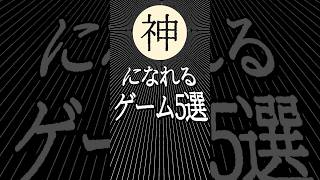 神
になれる
ゲーム5選